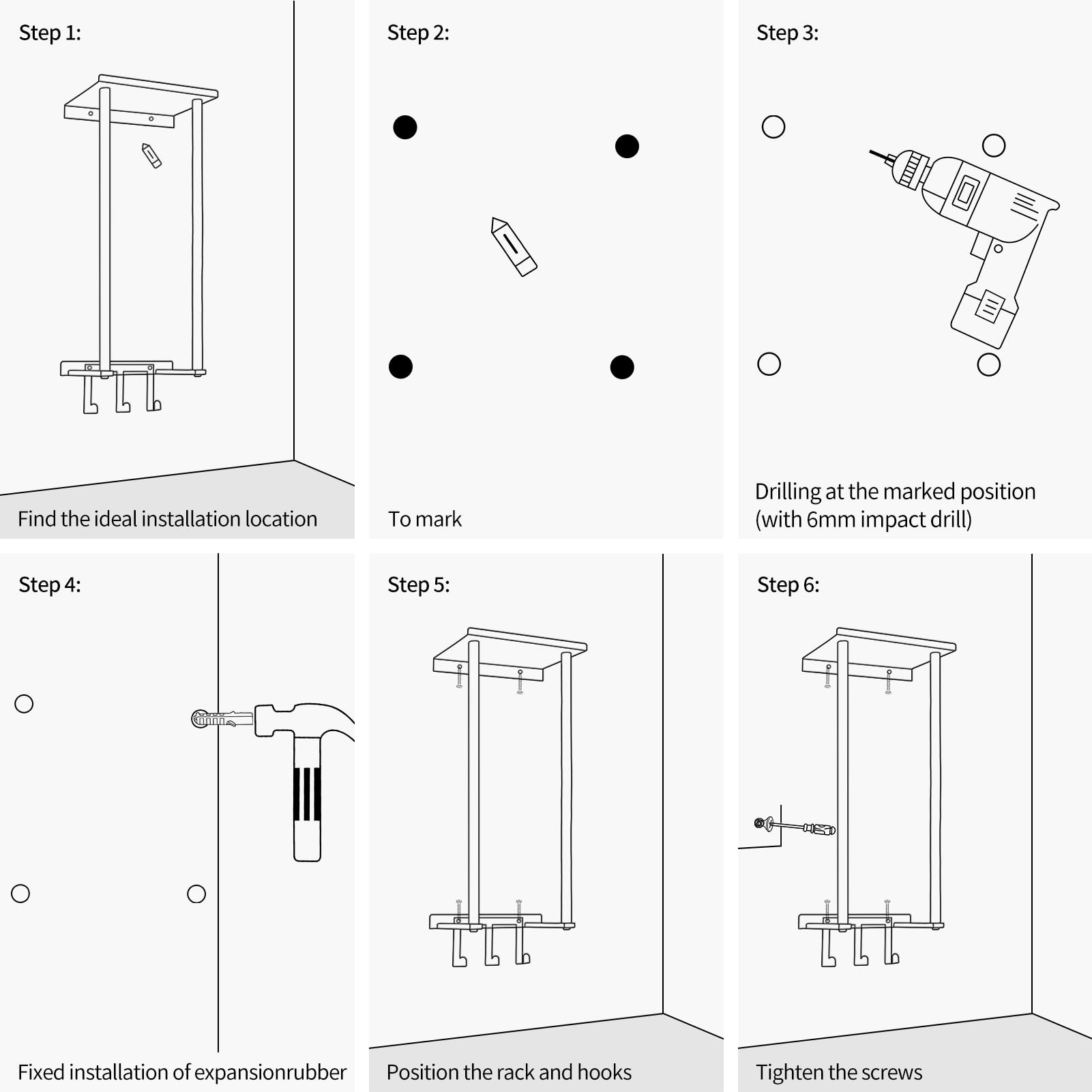 Step 1:

Find the ideal installation location

Step 2:

To mark

Step 3:

Drilling at the marked position (with 6mm impact drill)

Step 4:

Fixed installation of expansionrubber

Step 5:

Position the rack and hooks

Step 6:

Tighten the screws